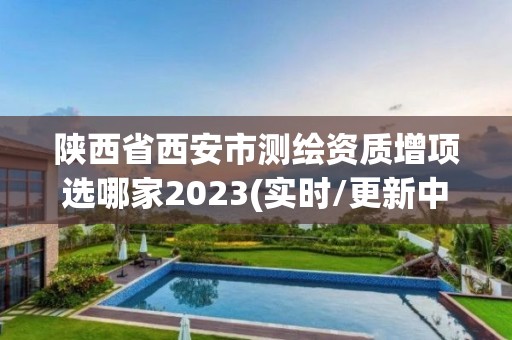 陕西省西安市测绘资质增项选哪家2023(实时/更新中